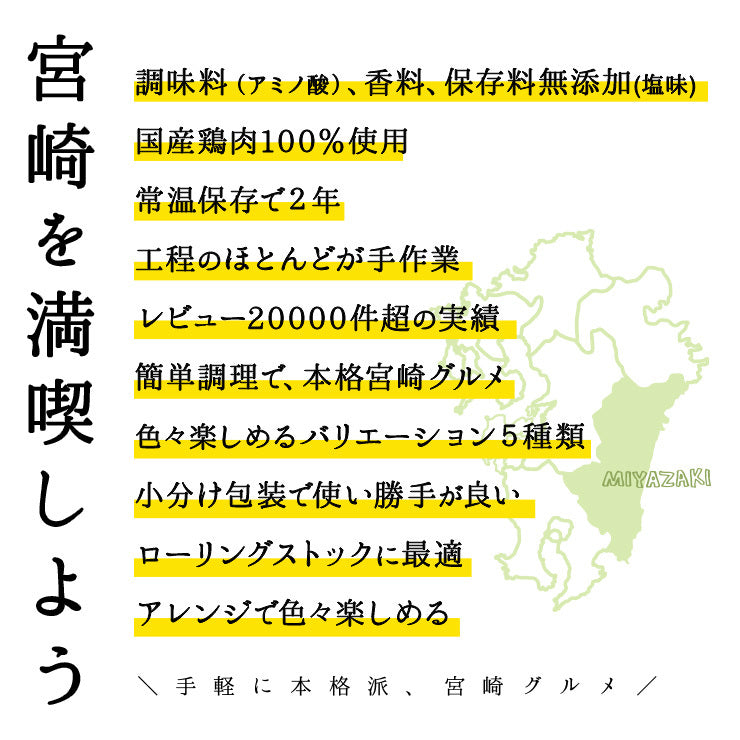 宮崎を満喫しよう

調味料（アミノ酸）、香料、保存料無添加(塩味)

国産鶏肉100％使用

常温保存で２年

工程のほとんどが手作業

レビュー20000件超の実績

簡単調理で、本格宮崎グルメ

色々楽しめるバリエーション５種類

小分け包装で使い勝手が良い

ローリングストックに最適

アレンジで色々楽しめる

MIYAZAKI

＼手軽に本格派、宮崎グルメ／